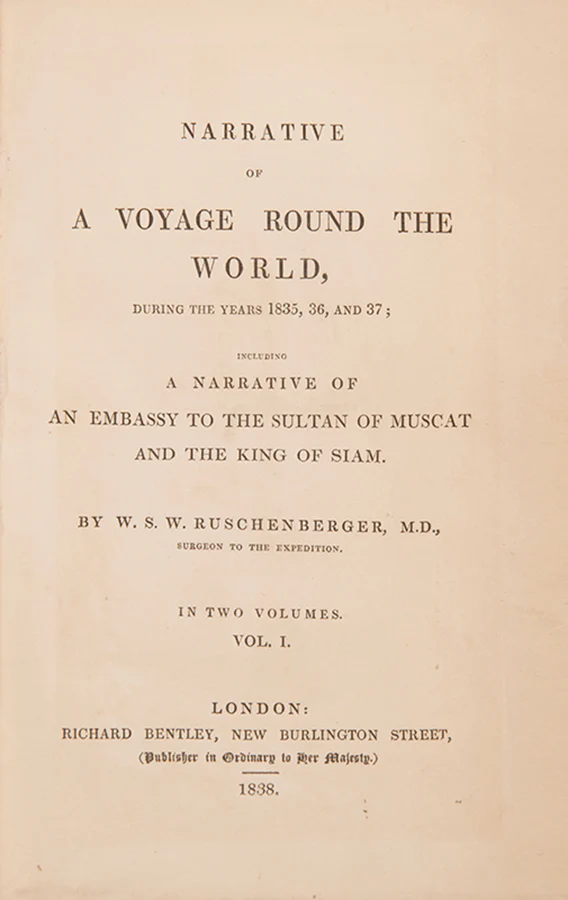 NARRATIVE

OF

A VOYAGE ROUND THE WORLD,

DURING THE YEARS 1835, 36, AND 37;

INCLUDING

A NARRATIVE OF

AN EMBASSY TO THE SULTAN OF MUSCAT AND THE KING OF SIAM.

BY W. S. W. RUSCHENBERGER, M.D.,

SURGEON TO THE EXPEDITION.

IN TWO VOLUMES.

VOL. I.

LONDON:

RICHARD BENTLEY, NEW BURLINGTON STREET,

(Publisher in Ordinary to Her Majesty.)

1838.